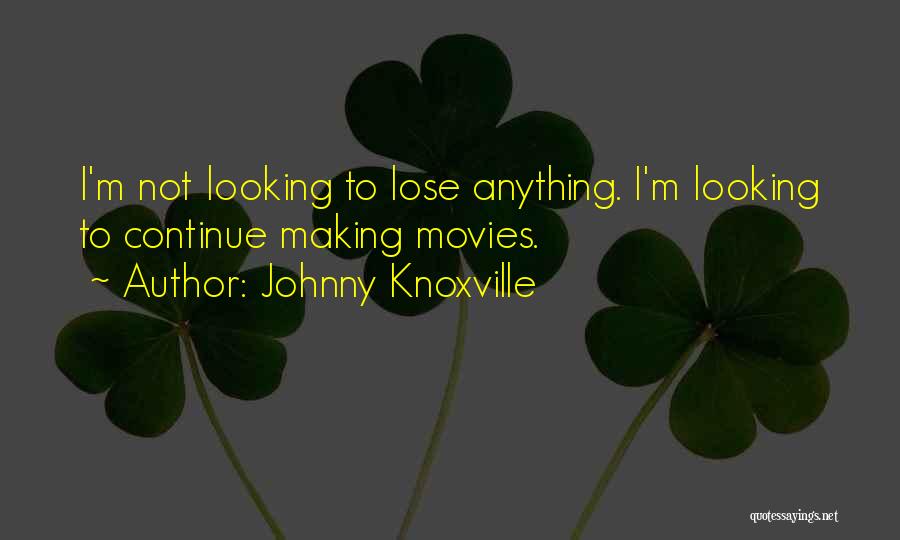 I'm not looking to lose anything. I'm looking to continue making movies.
~ Author: Johnny Knoxville

quotessayings.net